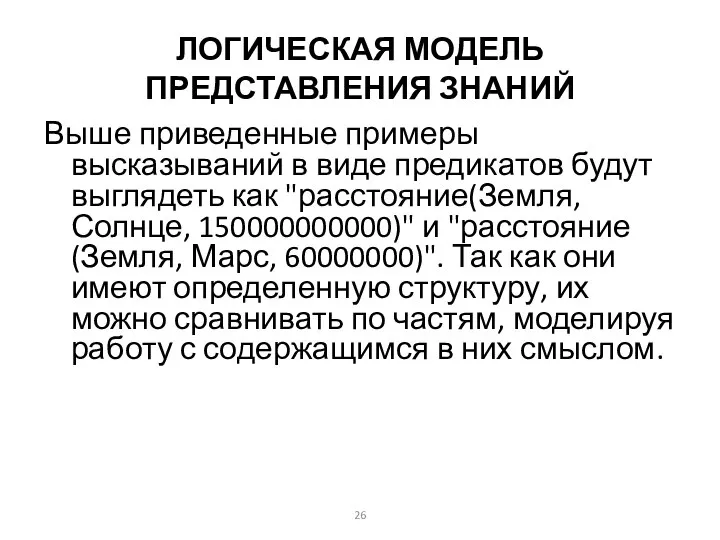 ЛОГИЧЕСКАЯ МОДЕЛЬ ПРЕДСТАВЛЕНИЯ ЗНАНИЙ

Выше приведенные примеры высказываний в виде предикатов будут выглядеть как "расстояние(Земля, Солнце, 150000000000)" и "расстояние (Земля, Марс, 60000000)". Так как они имеют определенную структуру, их можно сравнивать по частям, моделируя работу с содержащимся в них смыслом.

26